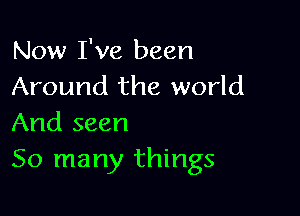 Now I've been
Around the world
And seen
So many things